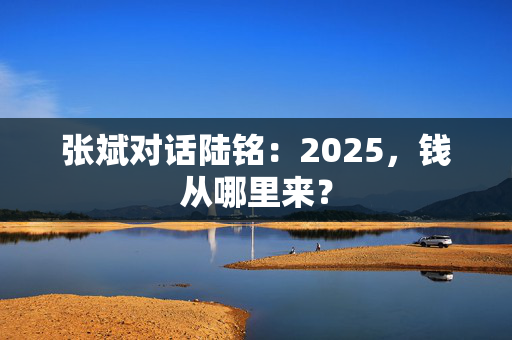 张斌对话陆铭：2025，钱从哪里来？